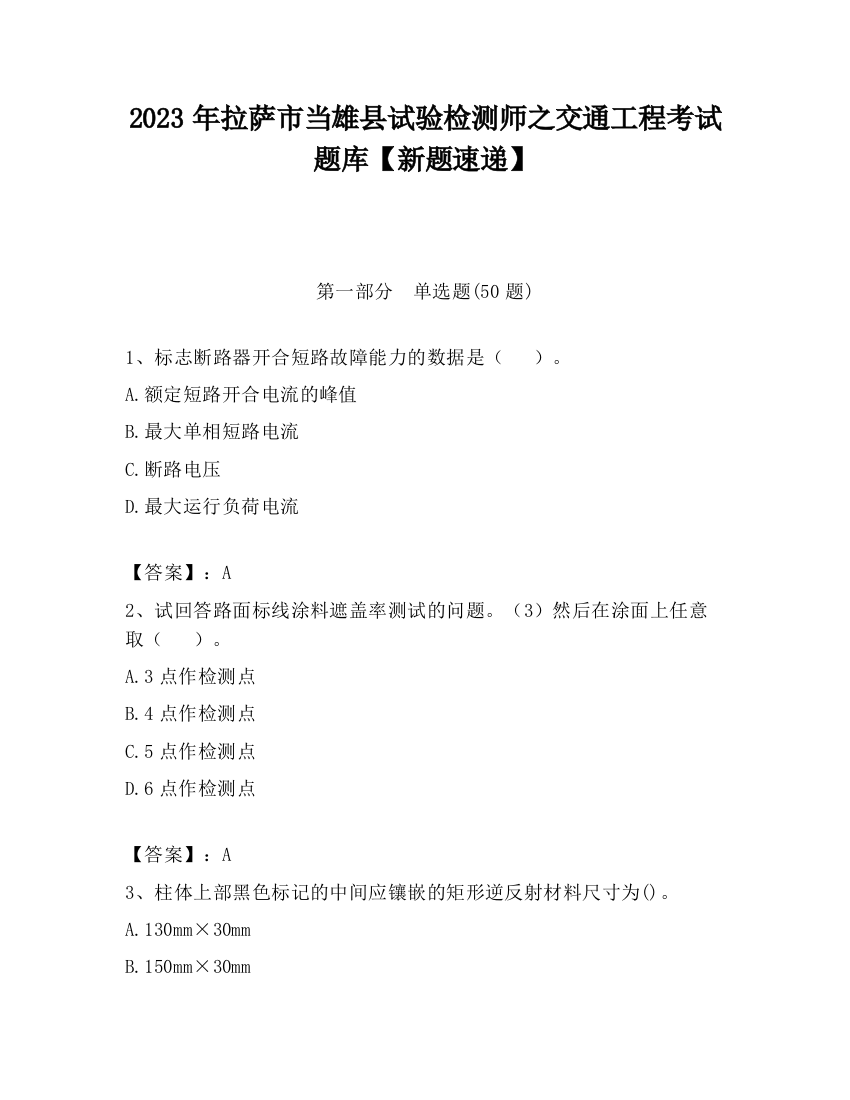 2023 年拉萨市当雄县试验检测师之交通工程考试题库【新题速递】

第一部分　单选题(50 题)

1、标志断路器开合短路故障能力的数据是（　　）。

A.额定短路开合电流的峰值

B.最大单相短路电流

C.断路电压

D.最大运行负荷电流

【答案】：A

2、试回答路面标线涂料遮盖率测试的问题。（3）然后在涂面上任意取（　　）。

A.3 点作检测点

B.4 点作检测点

C.5 点作检测点

D.6 点作检测点

【答案】：A

3、柱体上部黑色标记的中间应镶嵌的矩形逆反射材料尺寸为()。

A.130mm×30mm

B.150mm×30mm